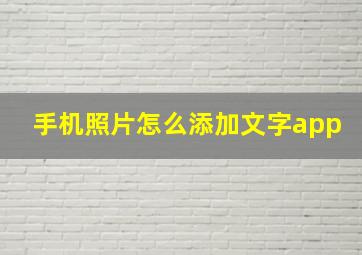 手机照片怎么添加文字app